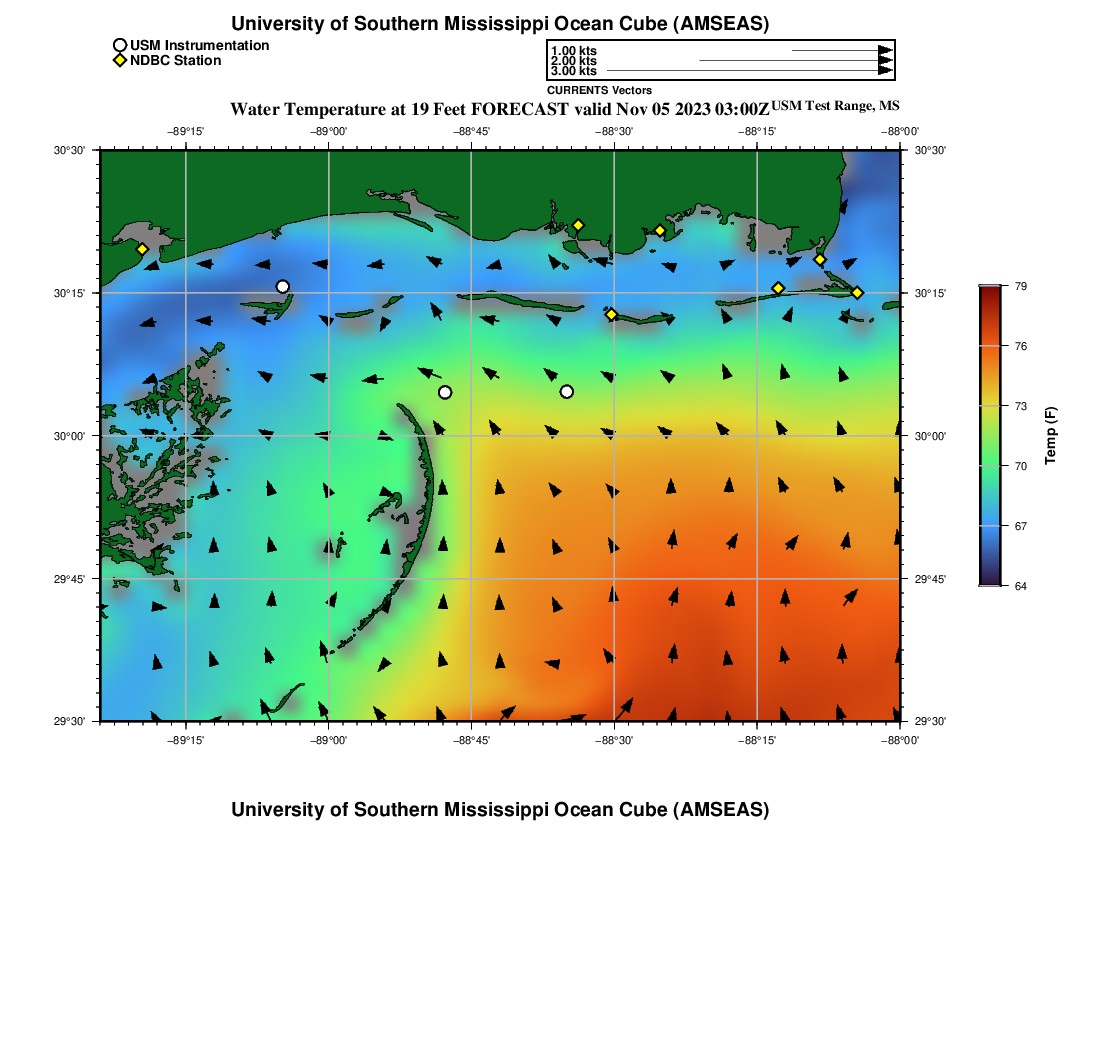 University of Southern Mississippi Ocean Cube (AMSEAS)

USM Instrumentation
NDBC Station

1.00 kts
2.00 kts
3.00 kts

CURRENTS Vectors

Water Temperature at 19 Feet FORECAST valid Nov 05 2023 03:00Z USM Test Range, MS

−89°15' −89°00' −88°45' −88°30' −88°15' −88°00'

30°30'
30°15'
30°00'
29°45'
29°30'

30°30'
30°15'
30°00'
29°45'
29°30'

−89°15' −89°00' −88°45' −88°30' −88°15' −88°00'

79
76
73
70
67
64

Temp (F)

University of Southern Mississippi Ocean Cube (AMSEAS)